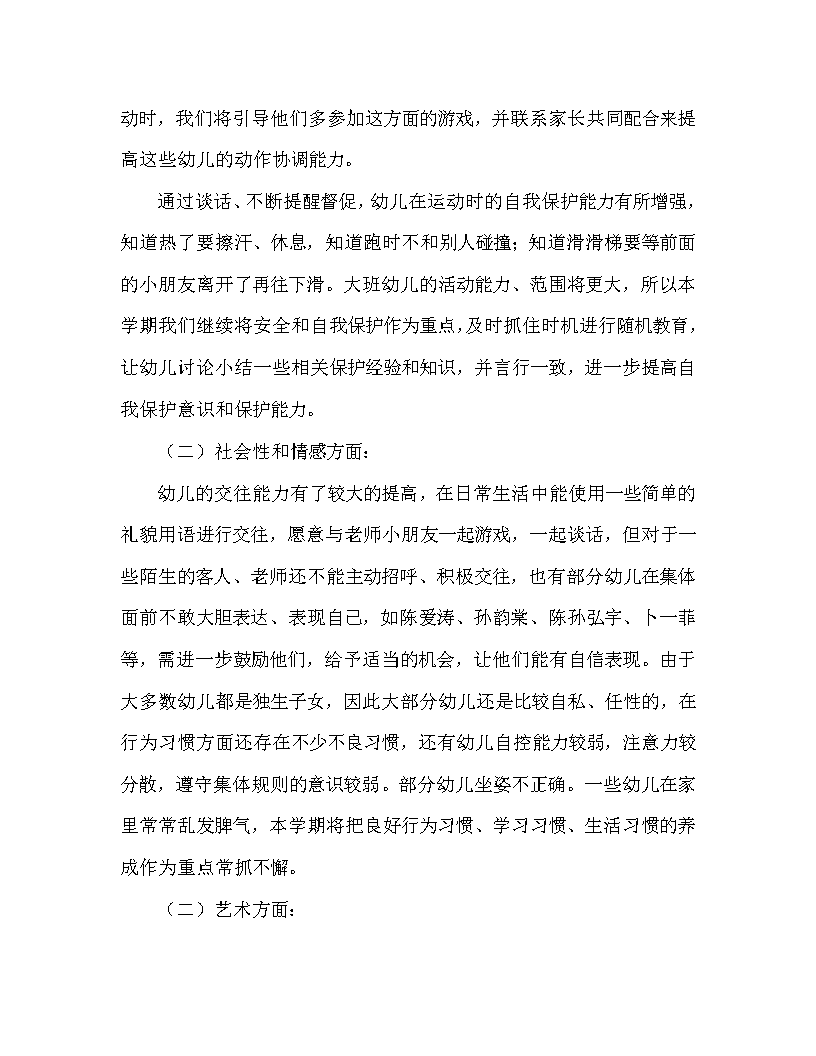 动时，我们将引导他们多参加这方面的游戏，并联系家长共同配合来提高这些幼儿的动作协调能力。

通过谈话、不断提醒督促，幼儿在运动时的自我保护能力有所增强，知道热了要擦汗、休息，知道跑时不和别人碰撞；知道滑滑梯要等前面的小朋友离开了再往下滑。大班幼儿的活动能力、范围将更大，所以本学期我们继续将安全和自我保护作为重点，及时抓住时机进行随机教育，让幼儿讨论小结一些相关保护经验和知识，并言行一致，进一步提高自我保护意识和保护能力。

（二）社会性和情感方面：

幼儿的交往能力有了较大的提高，在日常生活中能使用一些简单的礼貌用语进行交往，愿意与老师小朋友一起游戏，一起谈话，但对于一些陌生的客人、老师还不能主动招呼、积极交往，也有部分幼儿在集体面前不敢大胆表达、表现自己，如陈爱涛、孙韵棠、陈孙弘宇、卜一菲等，需进一步鼓励他们，给予适当的机会，让他们能有自信表现。由于大多数幼儿都是独生子女，因此大部分幼儿还是比较自私、任性的，在行为习惯方面还存在不少不良习惯，还有幼儿自控能力较弱，注意力较分散，遵守集体规则的意识较弱。部分幼儿坐姿不正确。一些幼儿在家里常常乱发脾气，本学期将把良好行为习惯、学习习惯、生活习惯的养成作为重点常抓不懈。

（二）艺术方面：